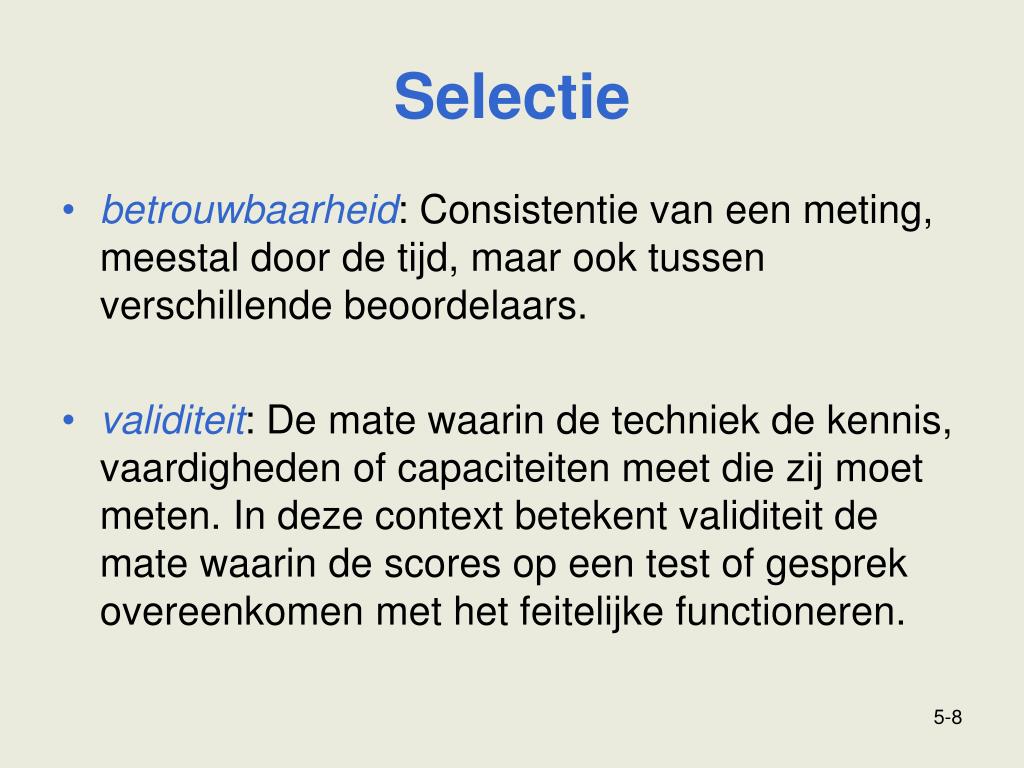 Selectie

• betrouwbaarheid: Consistentie van een meting, meestal door de tijd, maar ook tussen verschillende beoordelaars.

• validiteit: De mate waarin de techniek de kennis, vaardigheden of capaciteiten meet die zij moet meten. In deze context betekent validiteit de mate waarin de scores op een test of gesprek overeenkomen met het feitelijke functioneren.

5-8